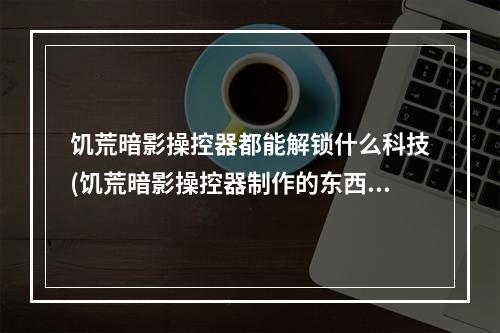 饥荒暗影操控器都能解锁什么科技(饥荒暗影操控器制作的东西...